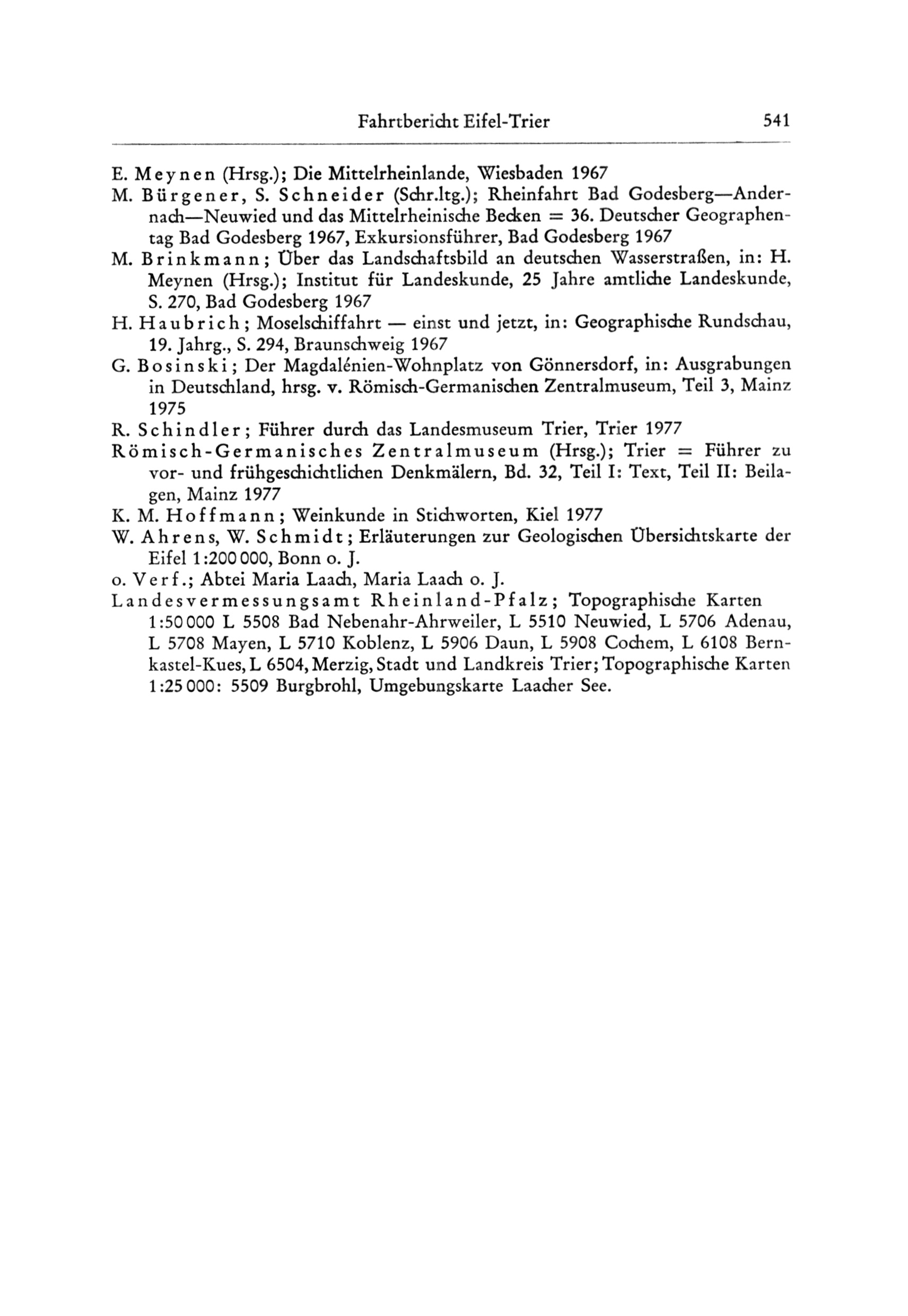 Fahrtbericht Eifel-Trier 541

E. Meynen (Hrsg.); Die Mittelrheinlande, Wiesbaden 1967

M. Bürgener, S. Schneider (Schr.ltg.); Rheinfahrt Bad Godesberg—Andernach—Neuwied und das Mittelrheinische Becken = 36. Deutscher Geographentag Bad Godesberg 1967, Exkursionsführer, Bad Godesberg 1967

M. Brinkmann; Über das Landschaftsbild an deutschen Wasserstraßen, in: H. Meynen (Hrsg.); Institut für Landeskunde, 25 Jahre amtliche Landeskunde, S. 270, Bad Godesberg 1967

H. Haubrich; Moselschiffahrt — einst und jetzt, in: Geographische Rundschau, 19. Jahrg., S. 294, Braunschweig 1967

G. Bosinski; Der Magdalénien-Wohnplatz von Gönnersdorf, in: Ausgrabungen in Deutschland, hrsg. v. Römisch-Germanischen Zentralmuseum, Teil 3, Mainz 1975

R. Schindler; Führer durch das Landesmuseum Trier, Trier 1977

Römisch-Germanisches Zentralmuseum (Hrsg.); Trier = Führer zu vor- und frühgeschichtlichen Denkmälern, Bd. 32, Teil I: Text, Teil II: Beilagen, Mainz 1977

K. M. Hoffmann; Weinkunde in Stichworten, Kiel 1977

W. Ahrens, W. Schmidt; Erläuterungen zur Geologischen Übersichtskarte der Eifel 1:200 000, Bonn o. J.

o. Verf.; Abtei Maria Laach, Maria Laach o. J.

Landesvermessungsamt Rheinland-Pfalz; Topographische Karten 1:50 000 L 5508 Bad Nebenahr-Ahrweiler, L 5510 Neuwied, L 5706 Adenau, L 5708 Mayen, L 5710 Koblenz, L 5906 Daun, L 5908 Cochem, L 6108 Bernkastel-Kues, L 6504, Merzig, Stadt und Landkreis Trier; Topographische Karten 1:25 000: 5509 Burgbrohl, Umgebungskarte Laacher See.